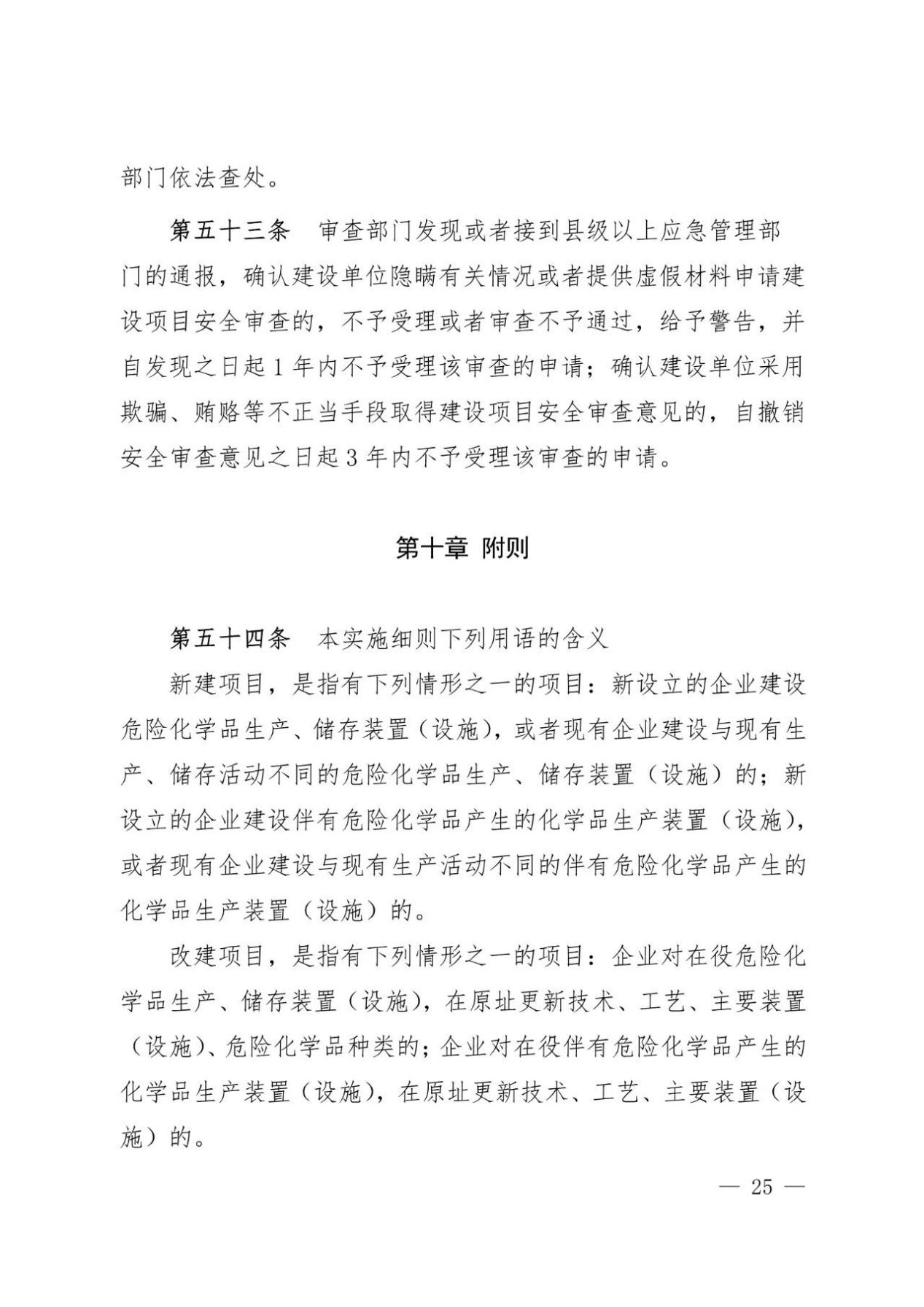 部门依法查处。

第五十三条 审查部门发现或者接到县级以上应急管理部门的通报，确认建设单位隐瞒有关情况或者提供虚假材料申请建设项目安全审查的，不予受理或者审查不予通过，给予警告，并自发现之日起1年内不予受理该审查的申请；确认建设单位采用欺骗、贿赂等不正当手段取得建设项目安全审查意见的，自撤销安全审查意见之日起3年内不予受理该审查的申请。

第十章 附则

第五十四条 本实施细则下列用语的含义

新建项目，是指有下列情形之一的项目：新设立的企业建设危险化学品生产、储存装置（设施），或者现有企业建设与现有生产、储存活动不同的危险化学品生产、储存装置（设施）的；新设立的企业建设伴有危险化学品产生的化学品生产装置（设施），或者现有企业建设与现有生产活动不同的伴有危险化学品产生的化学品生产装置（设施）的。

改建项目，是指有下列情形之一的项目：企业对在役危险化学品生产、储存装置（设施），在原址更新技术、工艺、主要装置（设施）、危险化学品种类的；企业对在役伴有危险化学品产生的化学品生产装置（设施），在原址更新技术、工艺、主要装置（设施）的。

— 25 —